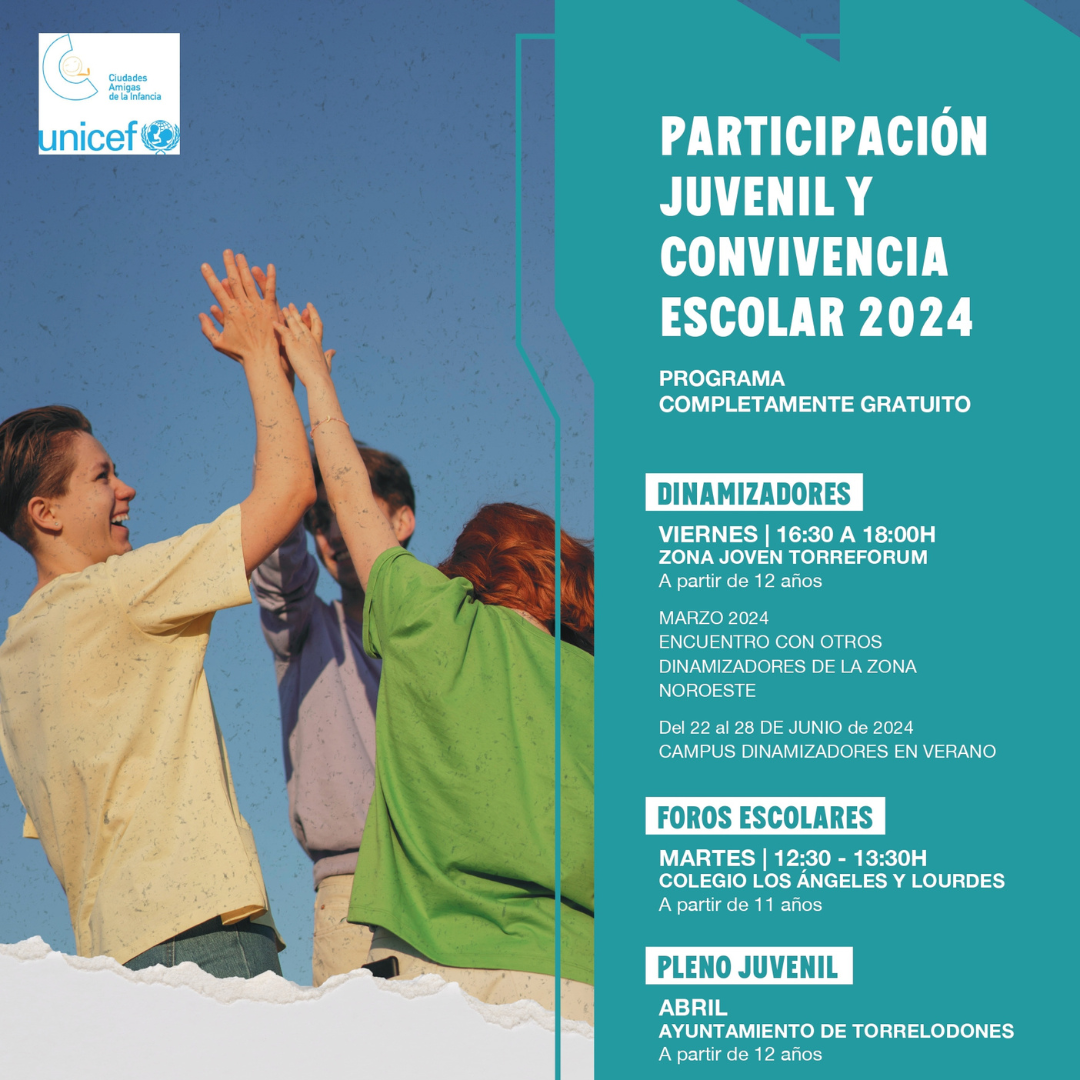 Ciudades Amigas de la Infancia
unicef

PARTICIPACIÓN JUVENIL Y CONVIVENCIA ESCOLAR 2024

PROGRAMA COMPLETAMENTE GRATUITO

DINAMIZADORES

VIERNES | 16:30 A 18:00H
ZONA JOVEN TORREFORUM
A partir de 12 años

MARZO 2024
ENCUENTRO CON OTROS DINAMIZADORES DE LA ZONA NOROESTE

Del 22 al 28 DE JUNIO de 2024
CAMPUS DINAMIZADORES EN VERANO

FOROS ESCOLARES

MARTES | 12:30 - 13:30H
COLEGIO LOS ÁNGELES Y LOURDES
A partir de 11 años

PLENO JUVENIL

ABRIL
AYUNTAMIENTO DE TORRELODONES
A partir de 12 años